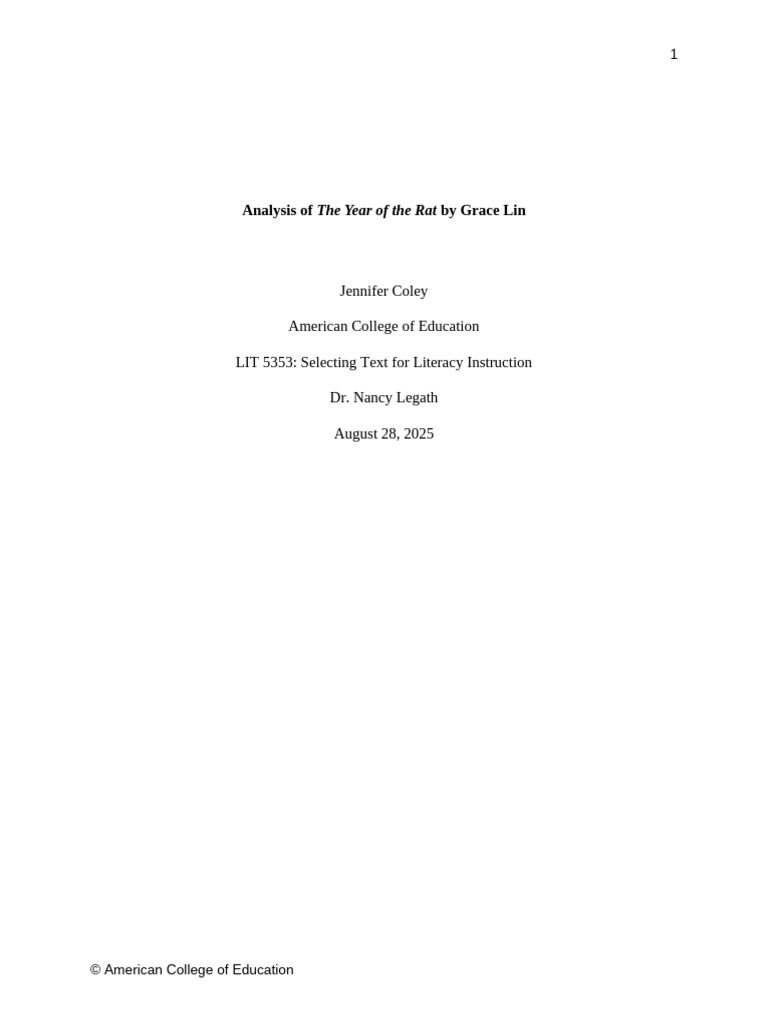 1

Analysis of The Year of the Rat by Grace Lin

Jennifer Coley

American College of Education

LIT 5353: Selecting Text for Literacy Instruction

Dr. Nancy Legath

August 28, 2025

© American College of Education